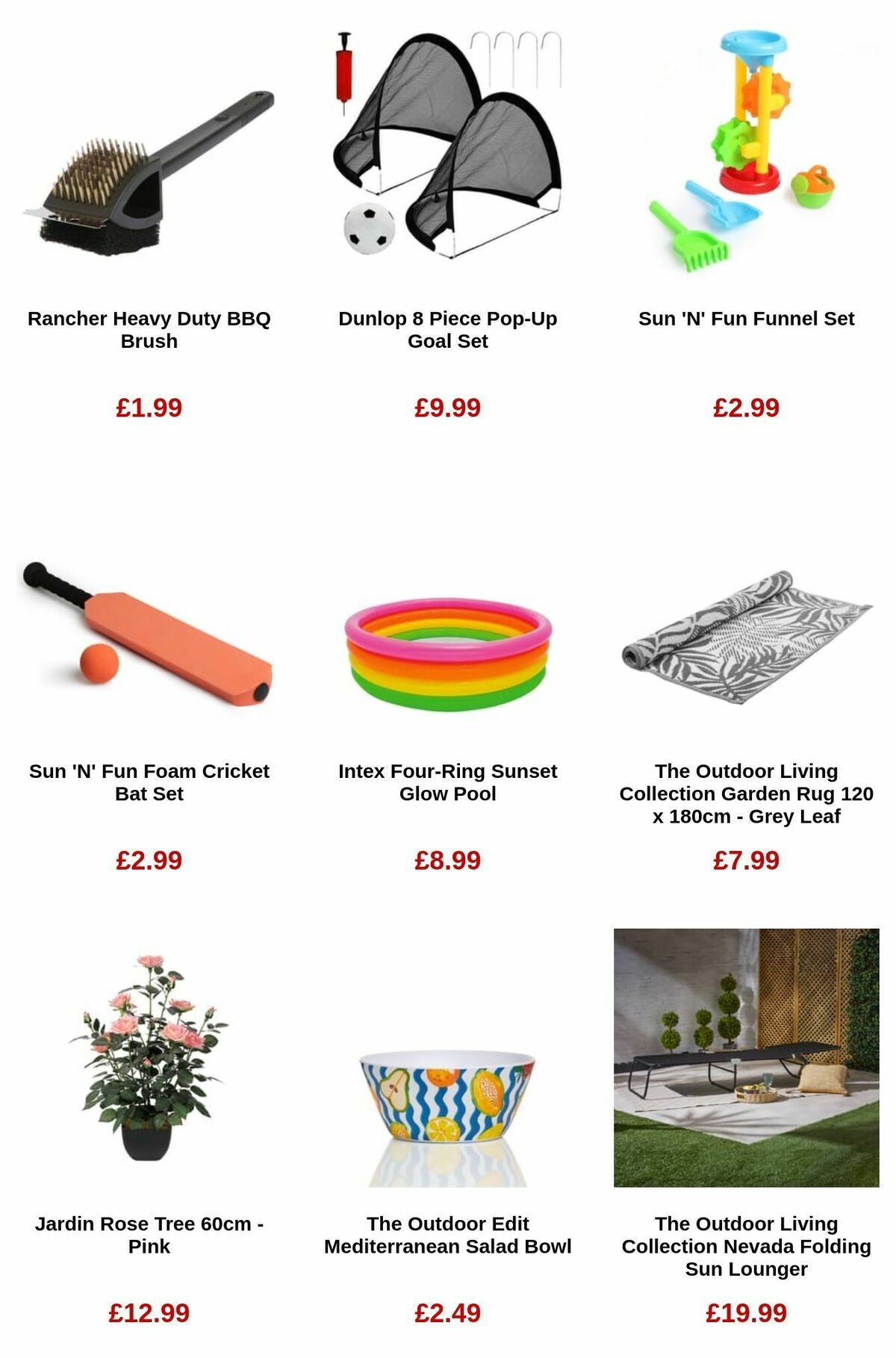 Rancher Heavy Duty BBQ Brush

£1.99

Dunlop 8 Piece Pop-Up Goal Set

£9.99

Sun 'N' Fun Funnel Set

£2.99

Sun 'N' Fun Foam Cricket Bat Set

£2.99

Intex Four-Ring Sunset Glow Pool

£8.99

The Outdoor Living Collection Garden Rug 120 x 180cm - Grey Leaf

£7.99

Jardin Rose Tree 60cm - Pink

£12.99

The Outdoor Edit Mediterranean Salad Bowl

£2.49

The Outdoor Living Collection Nevada Folding Sun Lounger

£19.99